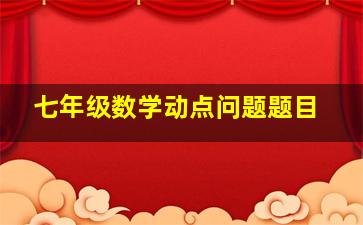 七年级数学动点问题题目